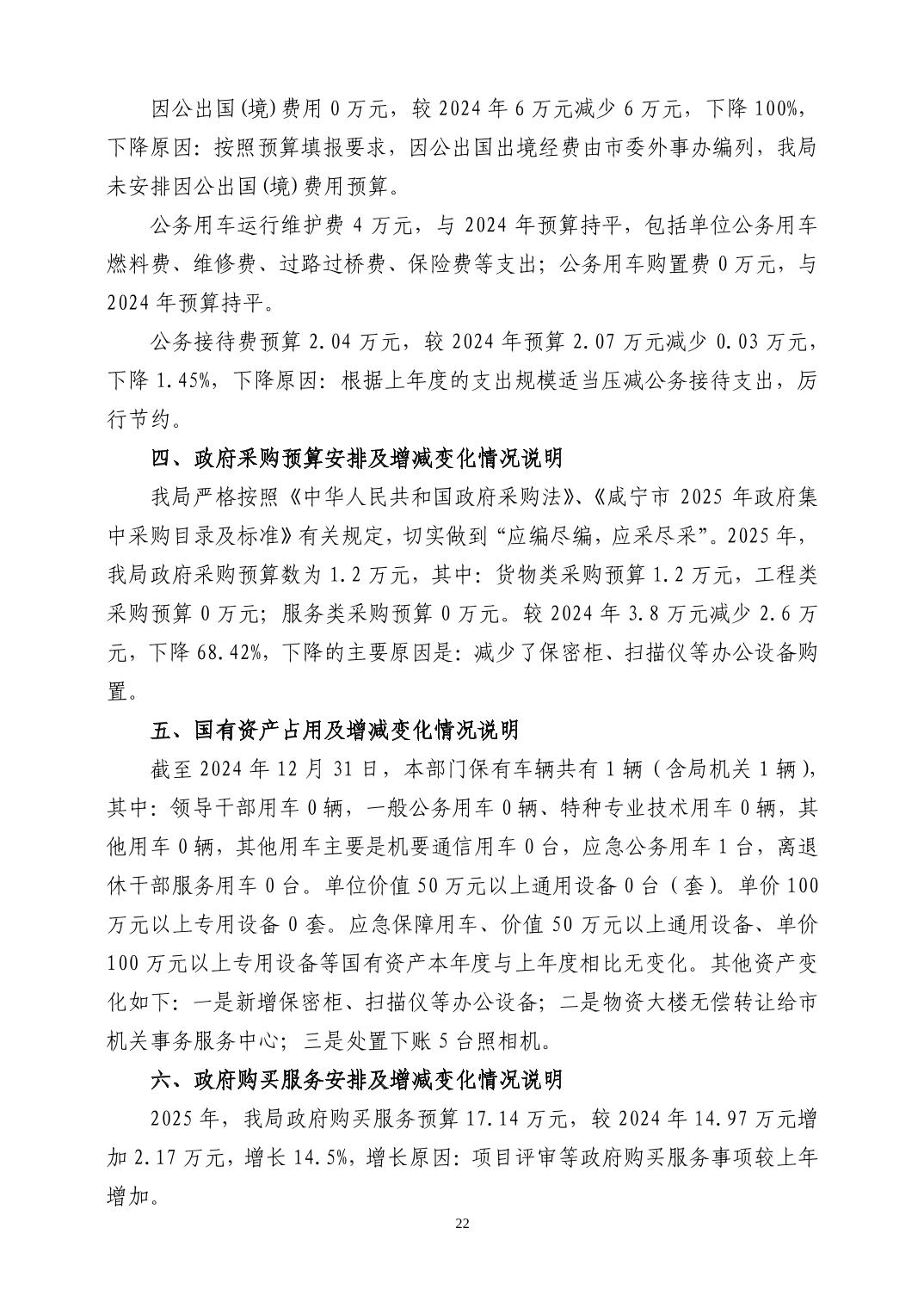 因公出国(境)费用 0 万元，较 2024 年 6 万元减少 6 万元，下降 100%，下降原因：按照预算填报要求，因公出国出境经费由市委外事办编列，我局未安排因公出国(境)费用预算。

公务用车运行维护费 4 万元，与 2024 年预算持平，包括单位公务用车燃料费、维修费、过路过桥费、保险费等支出；公务用车购置费 0 万元，与 2024 年预算持平。

公务接待费预算 2.04 万元，较 2024 年预算 2.07 万元减少 0.03 万元，下降 1.45%，下降原因：根据上年度的支出规模适当压减公务接待支出，厉行节约。

四、政府采购预算安排及增减变化情况说明

我局严格按照《中华人民共和国政府采购法》、《咸宁市 2025 年政府集中采购目录及标准》有关规定，切实做到“应编尽编，应采尽采”。2025 年，我局政府采购预算数为 1.2 万元，其中：货物类采购预算 1.2 万元，工程类采购预算 0 万元；服务类采购预算 0 万元。较 2024 年 3.8 万元减少 2.6 万元，下降 68.42%，下降的主要原因是：减少了保密柜、扫描仪等办公设备购置。

五、国有资产占用及增减变化情况说明

截至 2024 年 12 月 31 日，本部门保有车辆共有 1 辆（含局机关 1 辆），其中：领导干部用车 0 辆，一般公务用车 0 辆、特种专业技术用车 0 辆，其他用车 0 辆，其他用车主要是机要通信用车 0 台，应急公务用车 1 台，离退休干部服务用车 0 台。单位价值 50 万元以上通用设备 0 台（套）。单价 100 万元以上专用设备 0 套。应急保障用车、价值 50 万元以上通用设备、单价 100 万元以上专用设备等国有资产本年度与上年度相比无变化。其他资产变化如下：一是新增保密柜、扫描仪等办公设备；二是物资大楼无偿转让给市机关事务服务中心；三是处置下账 5 台照相机。

六、政府购买服务安排及增减变化情况说明

2025 年，我局政府购买服务预算 17.14 万元，较 2024 年 14.97 万元增加 2.17 万元，增长 14.5%，增长原因：项目评审等政府购买服务事项较上年增加。

22